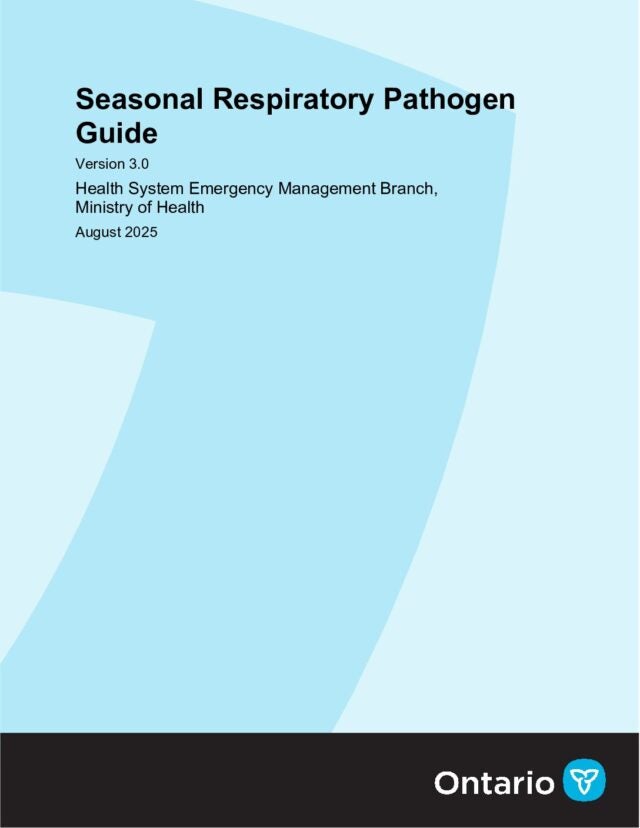 Seasonal Respiratory Pathogen Guide

Version 3.0

Health System Emergency Management Branch, Ministry of Health

August 2025

Ontario